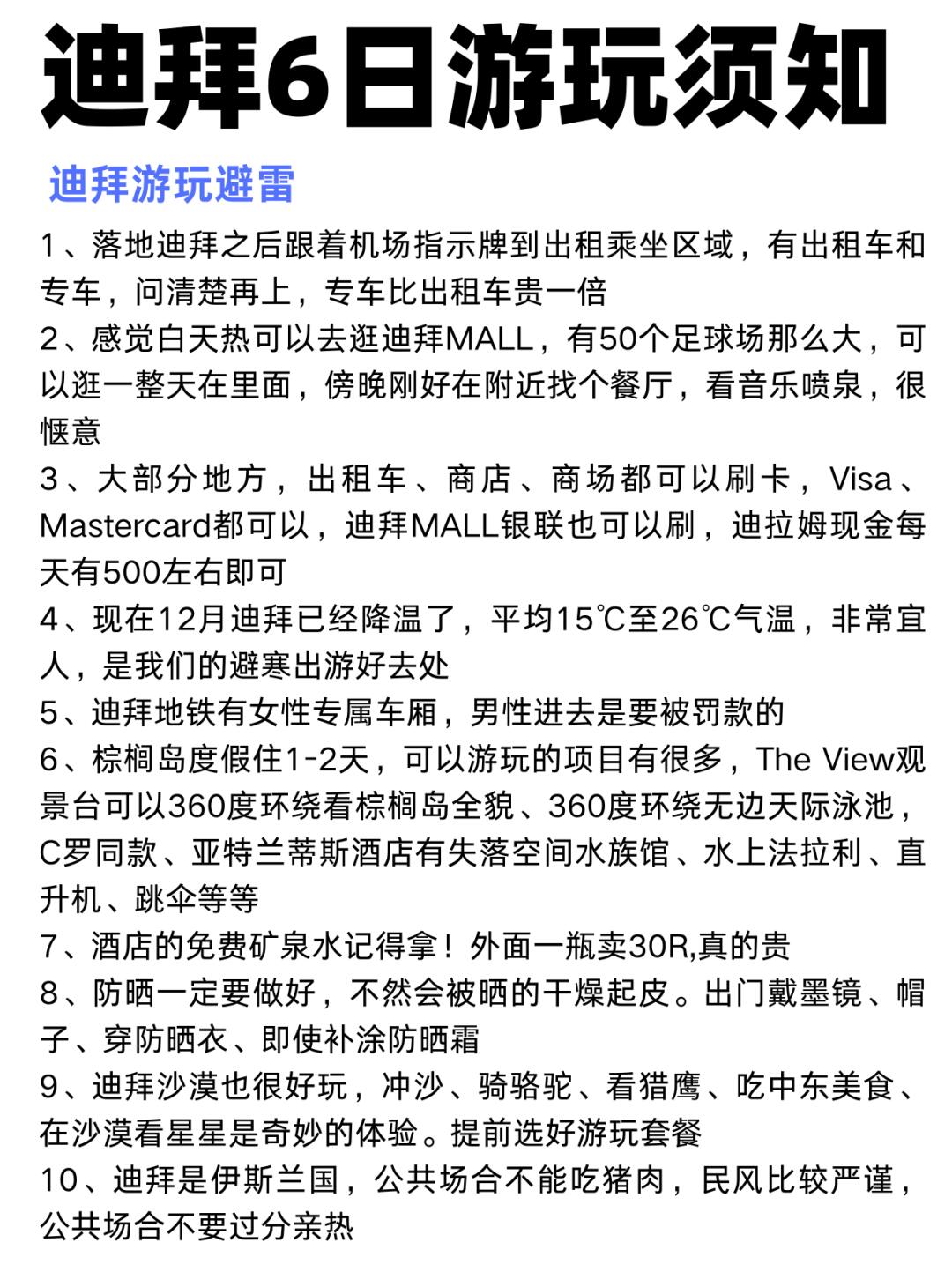 迪拜6日游玩须知

迪拜游玩避雷

1、落地迪拜之后跟着机场指示牌到出租乘坐区域，有出租车和专车，问清楚再上，专车比出租车贵一倍

2、感觉白天热可以去逛迪拜MALL，有50个足球场那么大，可以逛一整天在里面，傍晚刚好在附近找个餐厅，看音乐喷泉，很惬意

3、大部分地方，出租车、商店、商场都可以刷卡，Visa、Mastercard都可以，迪拜MALL银联也可以刷，迪拉姆现金每天有500左右即可

4、现在12月迪拜已经降温了，平均15℃至26℃气温，非常宜人，是我们的避寒出游好去处

5、迪拜地铁有女性专属车厢，男性进去是要被罚款的

6、棕榈岛度假住1-2天，可以游玩的项目有很多，The View观景台可以360度环绕看棕榈岛全貌、360度环绕无边天际泳池，C罗同款、亚特兰蒂斯酒店有失落空间水族馆、水上法拉利、直升机、跳伞等等

7、酒店的免费矿泉水记得拿！外面一瓶卖30R,真的贵

8、防晒一定要做好，不然会被晒的干燥起皮。出门戴墨镜、帽子、穿防晒衣、即使补涂防晒霜

9、迪拜沙漠也很好玩，冲沙、骑骆驼、看猎鹰、吃中东美食、在沙漠看星星是奇妙的体验。提前选好游玩套餐

10、迪拜是伊斯兰国，公共场合不能吃猪肉，民风比较严谨，公共场合不要过分亲热